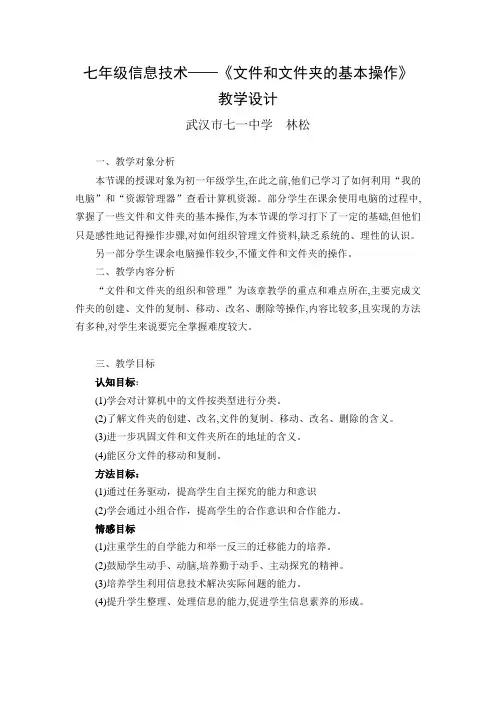 七年级信息技术——《文件和文件夹的基本操作》

教学设计

武汉市七一中学　林松

一、教学对象分析

本节课的授课对象为初一年级学生,在此之前,他们已学习了如何利用“我的电脑”和“资源管理器”查看计算机资源。部分学生在课余使用电脑的过程中,掌握了一些文件和文件夹的基本操作,为本节课的学习打下了一定的基础,但他们只是感性地记得操作步骤,对如何组织管理文件资料,缺乏系统的、理性的认识。另一部分学生课余电脑操作较少,不懂文件和文件夹的操作。

二、教学内容分析

“文件和文件夹的组织和管理”为该章教学的重点和难点所在,主要完成文件夹的创建、文件的复制、移动、改名、删除等操作,内容比较多,且实现的方法有多种,对学生来说要完全掌握难度较大。

三、教学目标

认知目标:

(1)学会对计算机中的文件按类型进行分类。

(2)了解文件夹的创建、改名,文件的复制、移动、改名、删除的含义。

(3)进一步巩固文件和文件夹所在的地址的含义。

(4)能区分文件的移动和复制。

方法目标:

(1)通过任务驱动,提高学生自主探究的能力和意识

(2)学会通过小组合作,提高学生的合作意识和合作能力。

情感目标

(1)注重学生的自学能力和举一反三的迁移能力的培养。

(2)鼓励学生动手、动脑,培养勤于动手、主动探究的精神。

(3)培养学生利用信息技术解决实际问题的能力。

(4)提升学生整理、处理信息的能力,促进学生信息素养的形成。